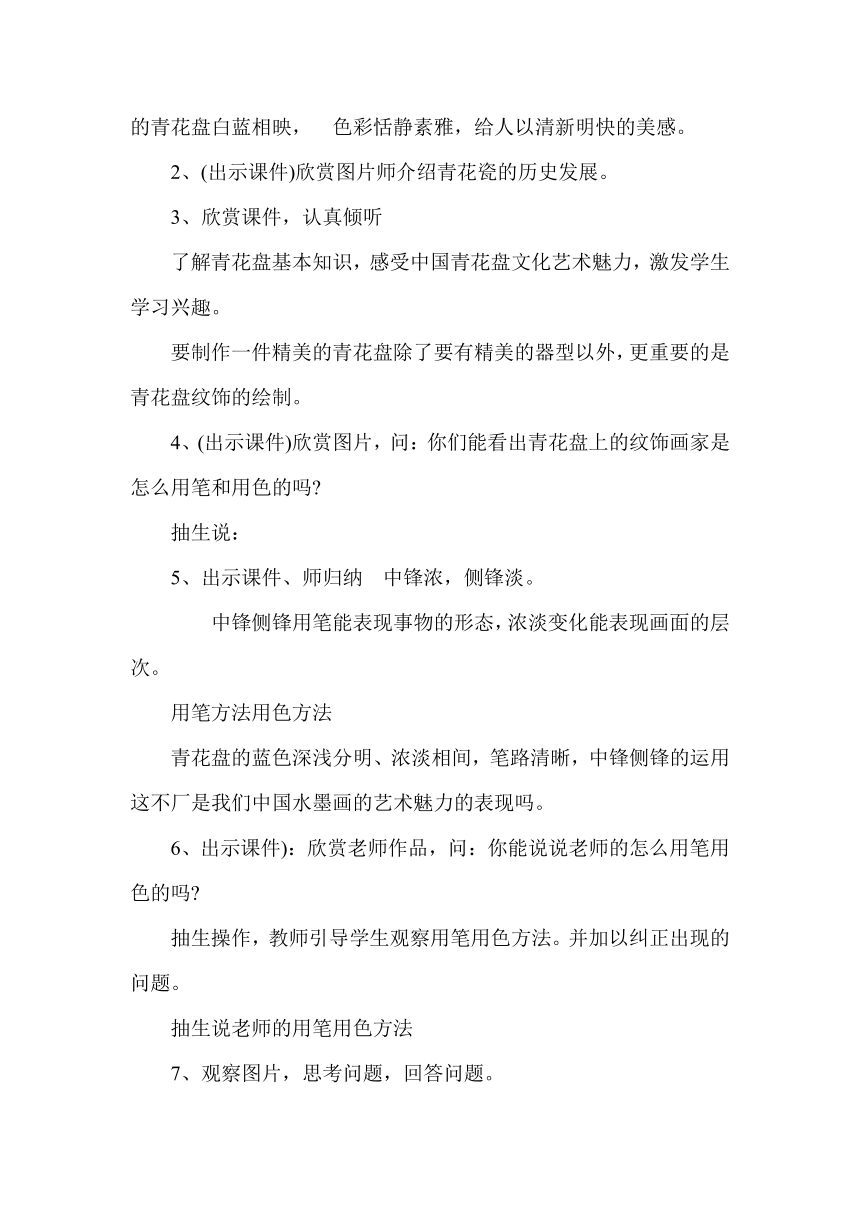 的青花盘白蓝相映， 色彩恬静素雅，给人以清新明快的美感。

2、(出示课件)欣赏图片师介绍青花瓷的历史发展。

3、欣赏课件，认真倾听

了解青花盘基本知识，感受中国青花盘文化艺术魅力，激发学生学习兴趣。

要制作一件精美的青花盘除了要有精美的器型以外，更重要的是青花盘纹饰的绘制。

4、(出示课件)欣赏图片，问：你们能看出青花盘上的纹饰画家是怎么用笔和用色的吗?

抽生说：

5、出示课件、师归纳 中锋浓，侧锋淡。

中锋侧锋用笔能表现事物的形态，浓淡变化能表现画面的层次。

用笔方法用色方法

青花盘的蓝色深浅分明、浓淡相间，笔路清晰，中锋侧锋的运用这不厂是我们中国水墨画的艺术魅力的表现吗。

6、出示课件)：欣赏老师作品，问：你能说说老师的怎么用笔用色的吗?

抽生操作，教师引导学生观察用笔用色方法。并加以纠正出现的问题。

抽生说老师的用笔用色方法

7、观察图片，思考问题，回答问题。